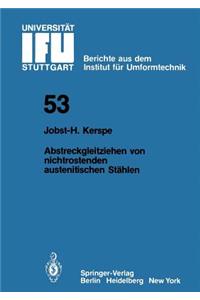 UNIVERSITÄT
IFU
STUTTGART

Berichte aus dem Institut für Umformtechnik

53

Jobst-H. Kerspe

Abstreckgleitziehen von nichtrostenden austenitischen Stählen

Springer-Verlag
Berlin Heidelberg New York